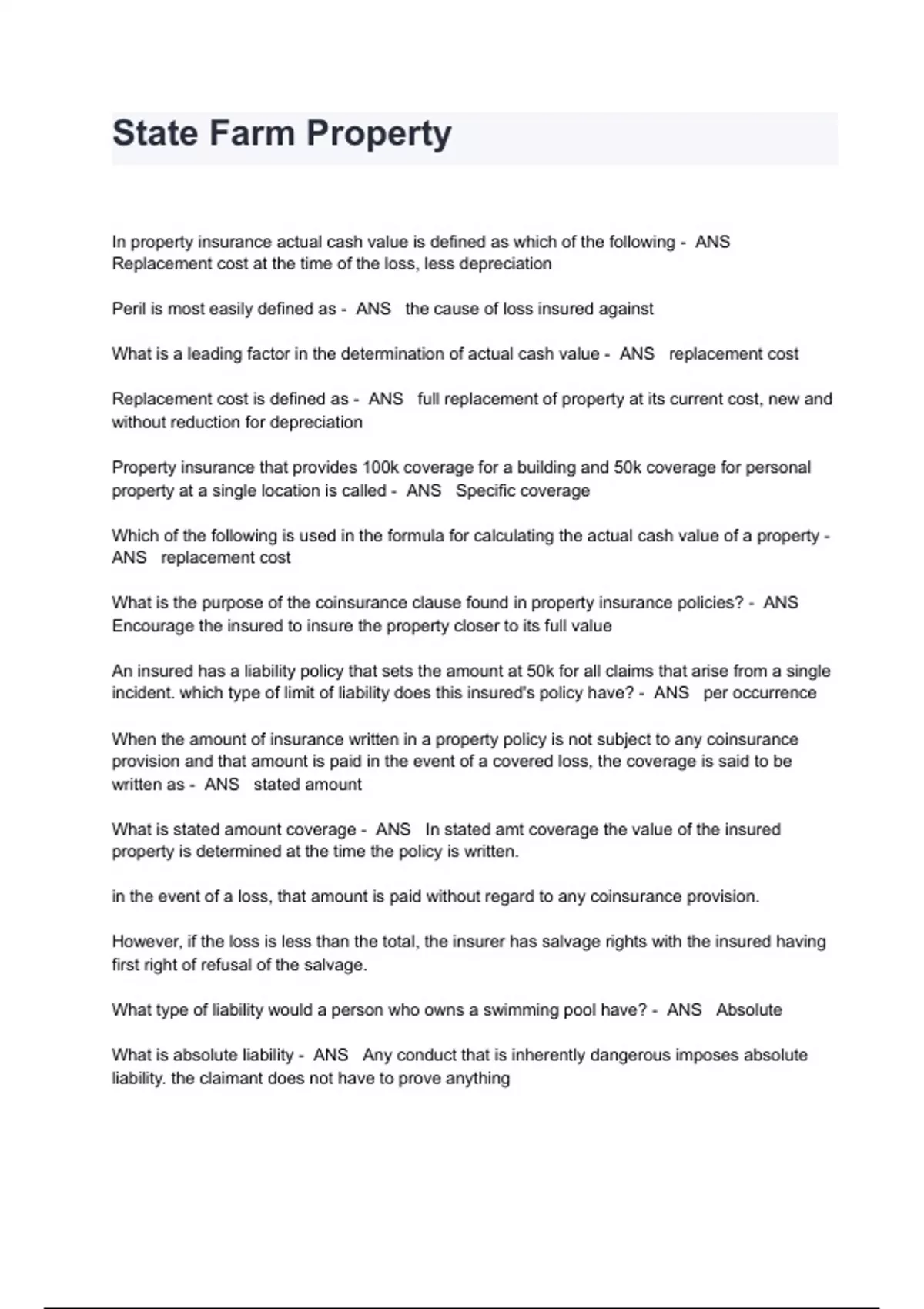 State Farm Property

In property insurance actual cash value is defined as which of the following - ANS Replacement cost at the time of the loss, less depreciation

Peril is most easily defined as - ANS the cause of loss insured against

What is a leading factor in the determination of actual cash value - ANS replacement cost

Replacement cost is defined as - ANS full replacement of property at its current cost, new and without reduction for depreciation

Property insurance that provides 100k coverage for a building and 50k coverage for personal property at a single location is called - ANS Specific coverage

Which of the following is used in the formula for calculating the actual cash value of a property - ANS replacement cost

What is the purpose of the coinsurance clause found in property insurance policies? - ANS Encourage the insured to insure the property closer to its full value

An insured has a liability policy that sets the amount at 50k for all claims that arise from a single incident. which type of limit of liability does this insured's policy have? - ANS per occurrence

When the amount of insurance written in a property policy is not subject to any coinsurance provision and that amount is paid in the event of a covered loss, the coverage is said to be written as - ANS stated amount

What is stated amount coverage - ANS In stated amt coverage the value of the insured property is determined at the time the policy is written.

in the event of a loss, that amount is paid without regard to any coinsurance provision.

However, if the loss is less than the total, the insurer has salvage rights with the insured having first right of refusal of the salvage.

What type of liability would a person who owns a swimming pool have? - ANS Absolute

What is absolute liability - ANS Any conduct that is inherently dangerous imposes absolute liability. the claimant does not have to prove anything